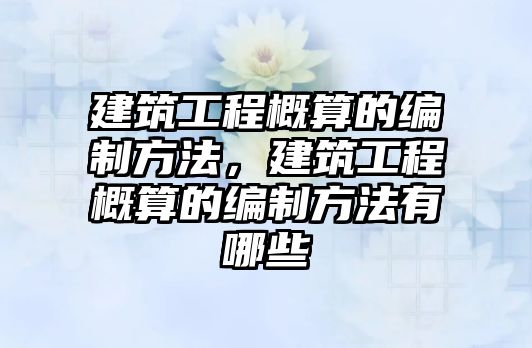 建筑工程概算的编制方法，建筑工程概算的编制方法有哪些